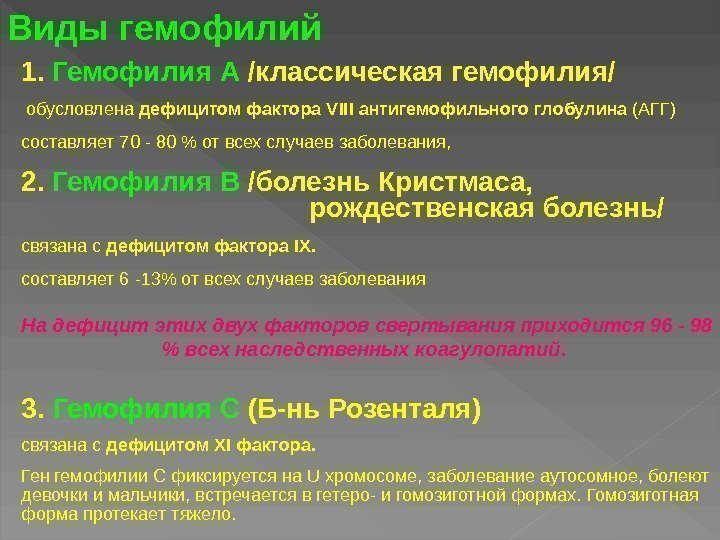 Виды гемофилий

1. Гемофилия А /классическая гемофилия/

обусловлена дефицитом фактора VIII антигемофильного глобулина (АГГ)

составляет 70 - 80 % от всех случаев заболевания,

2. Гемофилия В /болезнь Кристмаса, рождественская болезнь/

связана с дефицитом фактора IX.

составляет 6 -13% от всех случаев заболевания

На дефицит этих двух факторов свертывания приходится 96 - 98 % всех наследственных коагулопатий.

3. Гемофилия С (Б-нь Розенталя)

связана с дефицитом XI фактора.

Ген гемофилии С фиксируется на U хромосоме, заболевание аутосомное, болеют девочки и мальчики, встречается в гетеро- и гомозиготной формах. Гомозиготная форма протекает тяжело.